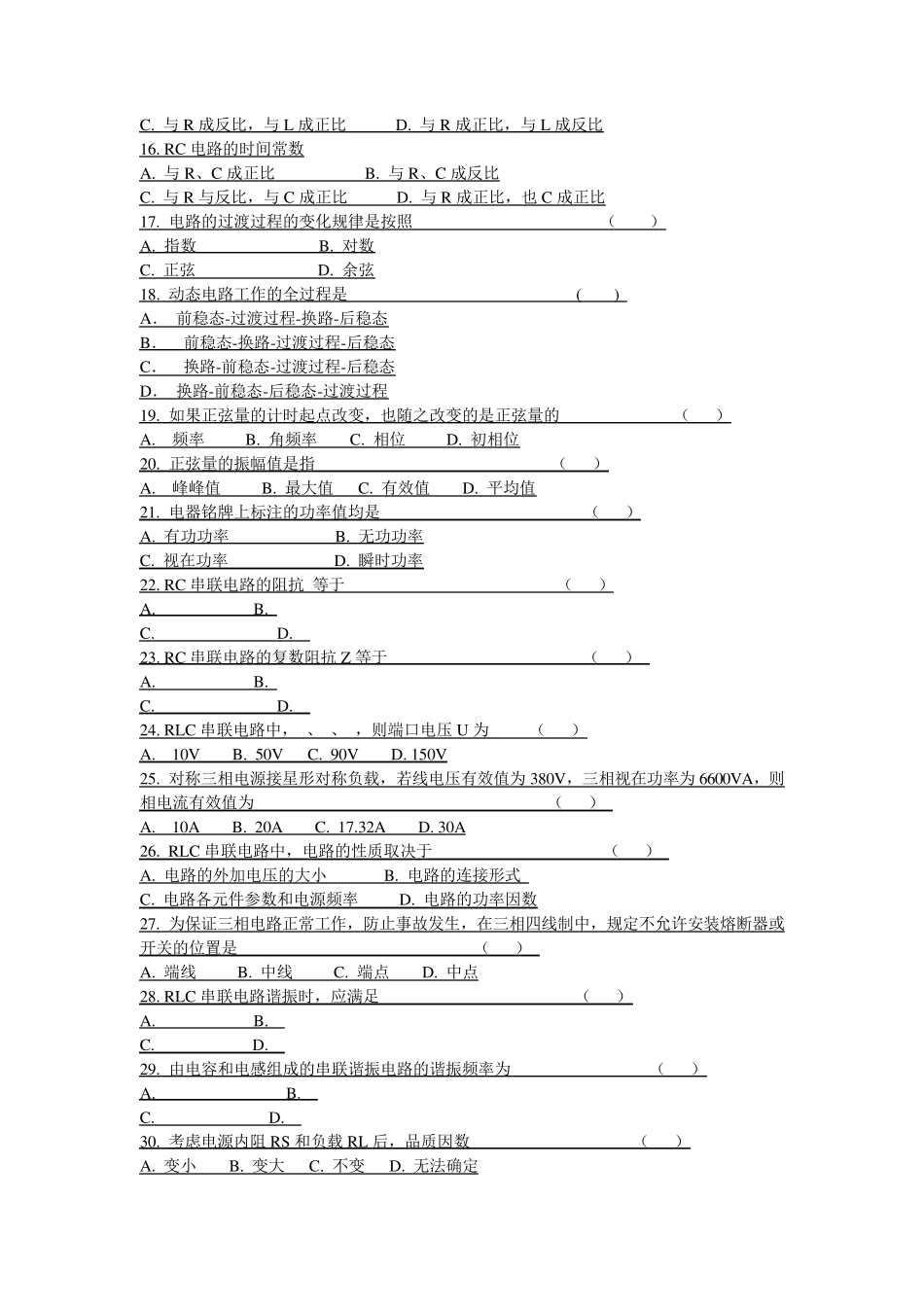 C. 与 R 成反比，与 L 成正比　　D. 与 R 成正比，与 L 成反比
16. RC 电路的时间常数
A. 与 R、C 成正比　　B. 与 R、C 成反比
C. 与 R 与反比，与 C 成正比　　D. 与 R 成正比，也 C 成正比
17. 电路的过渡过程的变化规律是按照　　（　）
A. 指数　　B. 对数
C. 正弦　　D. 余弦
18. 动态电路工作的全过程是　　（　）
A. 前稳态-过渡过程-换路-后稳态
B. 前稳态-换路-过渡过程-后稳态
C. 换路-前稳态-过渡过程-后稳态
D. 换路-前稳态-后稳态-过渡过程
19. 如果正弦量的计时起点改变，也随之改变的是正弦量的　　（　）
A. 频率　B. 角频率　C. 相位　D. 初相位
20. 正弦量的振幅值是指　　（　）
A. 峰峰值　B. 最大值　C. 有效值　D. 平均值
21. 电器铭牌上标注的功率值均是　　（　）
A. 有功功率　　B. 无功功率
C. 视在功率　　D. 瞬时功率
22. RC 串联电路的阻抗 等于　　（　）
A.　　B.
C.　　D.
23. RC 串联电路的复数阻抗 Z 等于　　（　）
A.　　B.
C.　　D.
24. RLC 串联电路中，　、　、　，则端口电压 U 为　　（　）
A. 10V　B. 50V　C. 90V　D. 150V
25. 对称三相电源接星形对称负载，若线电压有效值为 380V，三相视在功率为 6600VA，则相电流有效值为　　（　）
A. 10A　B. 20A　C. 17.32A　D. 30A
26. RLC 串联电路中，电路的性质取决于　　（　）
A. 电路的外加电压的大小　　B. 电路的连接形式
C. 电路各元件参数和电源频率　　D. 电路的功率因数
27. 为保证三相电路正常工作，防止事故发生，在三相四线制中，规定不允许安装熔断器或开关的位置是　　（　）
A. 端线　B. 中线　C. 端点　D. 中点
28. RLC 串联电路谐振时，应满足　　（　）
A.　　B.
C.　　D.
29. 由电容和电感组成的串联谐振电路的谐振频率为　　（　）
A.　　B.
C.　　D.
30. 考虑电源内阻 RS 和负载 RL 后，品质因数　　（　）
A. 变小　B. 变大　C. 不变　D. 无法确定